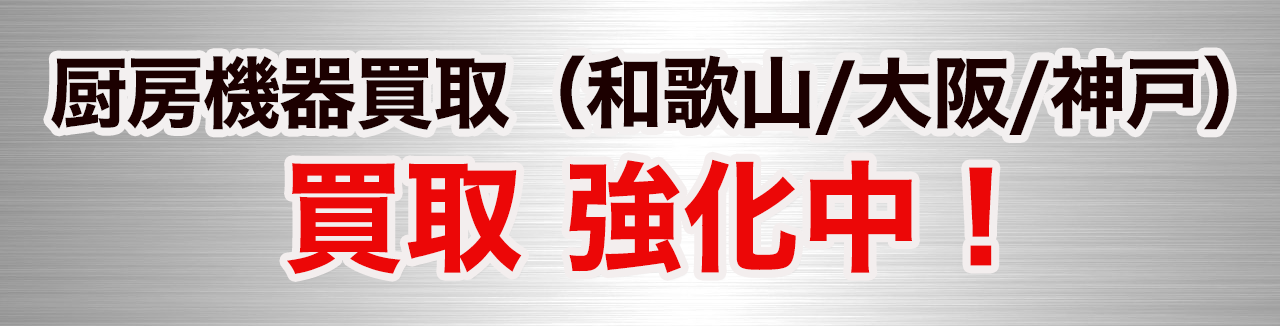 厨房機器買取（和歌山/大阪/神戸）
買取 強化中！